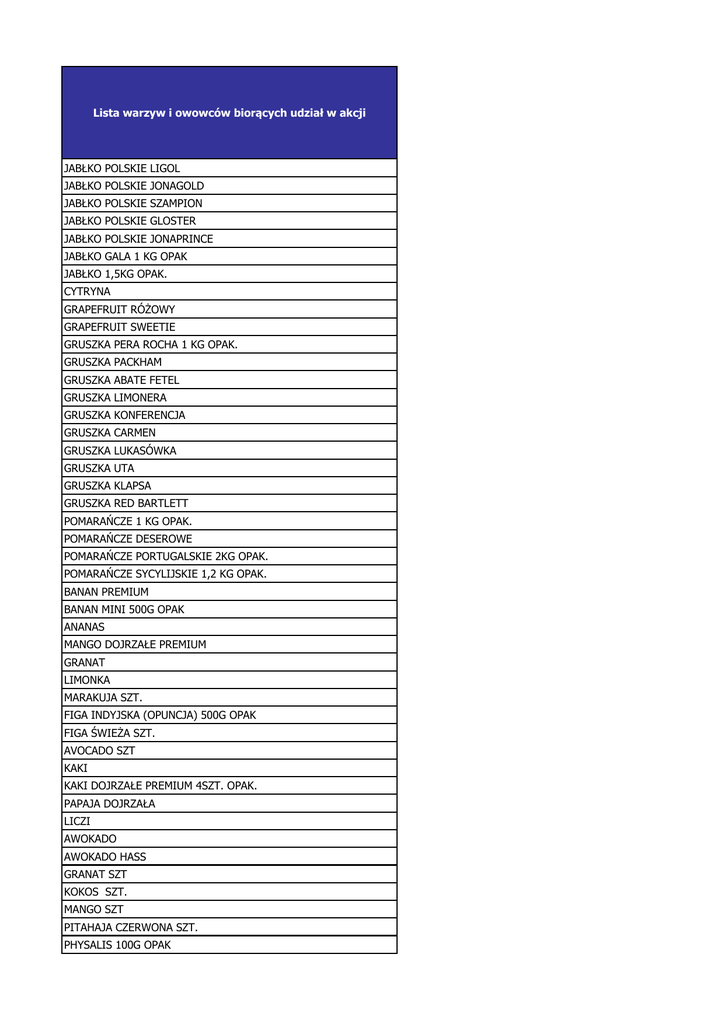 | Lista warzyw i owowców biorących udział w akcji |
|---|
| JABŁKO POLSKIE LIGOL |
| JABŁKO POLSKIE JONAGOLD |
| JABŁKO POLSKIE SZAMPION |
| JABŁKO POLSKIE GLOSTER |
| JABŁKO POLSKIE JONAPRINCE |
| JABŁKO GALA 1 KG OPAK |
| JABŁKO 1,5KG OPAK. |
| CYTRYNA |
| GRAPEFRUIT RÓŻOWY |
| GRAPEFRUIT SWEETIE |
| GRUSZKA PERA ROCHA 1 KG OPAK. |
| GRUSZKA PACKHAM |
| GRUSZKA ABATE FETEL |
| GRUSZKA LIMONERA |
| GRUSZKA KONFERENCJA |
| GRUSZKA CARMEN |
| GRUSZKA LUKASÓWKA |
| GRUSZKA UTA |
| GRUSZKA KLAPSA |
| GRUSZKA RED BARTLETT |
| POMARAŃCZE 1 KG OPAK. |
| POMARAŃCZE DESEROWE |
| POMARAŃCZE PORTUGALSKIE 2KG OPAK. |
| POMARAŃCZE SYCYLIJSKIE 1,2 KG OPAK. |
| BANAN PREMIUM |
| BANAN MINI 500G OPAK |
| ANANAS |
| MANGO DOJRZAŁE PREMIUM |
| GRANAT |
| LIMONKA |
| MARAKUJA SZT. |
| FIGA INDYJSKA (OPUNCJA) 500G OPAK |
| FIGA ŚWIEŻA SZT. |
| AVOCADO SZT |
| KAKI |
| KAKI DOJRZAŁE PREMIUM 4SZT. OPAK. |
| PAPAJA DOJRZAŁA |
| LICZI |
| AWOKADO |
| AWOKADO HASS |
| GRANAT SZT |
| KOKOS SZT. |
| MANGO SZT |
| PITAHAJA CZERWONA SZT. |
| PHYSALIS 100G OPAK |